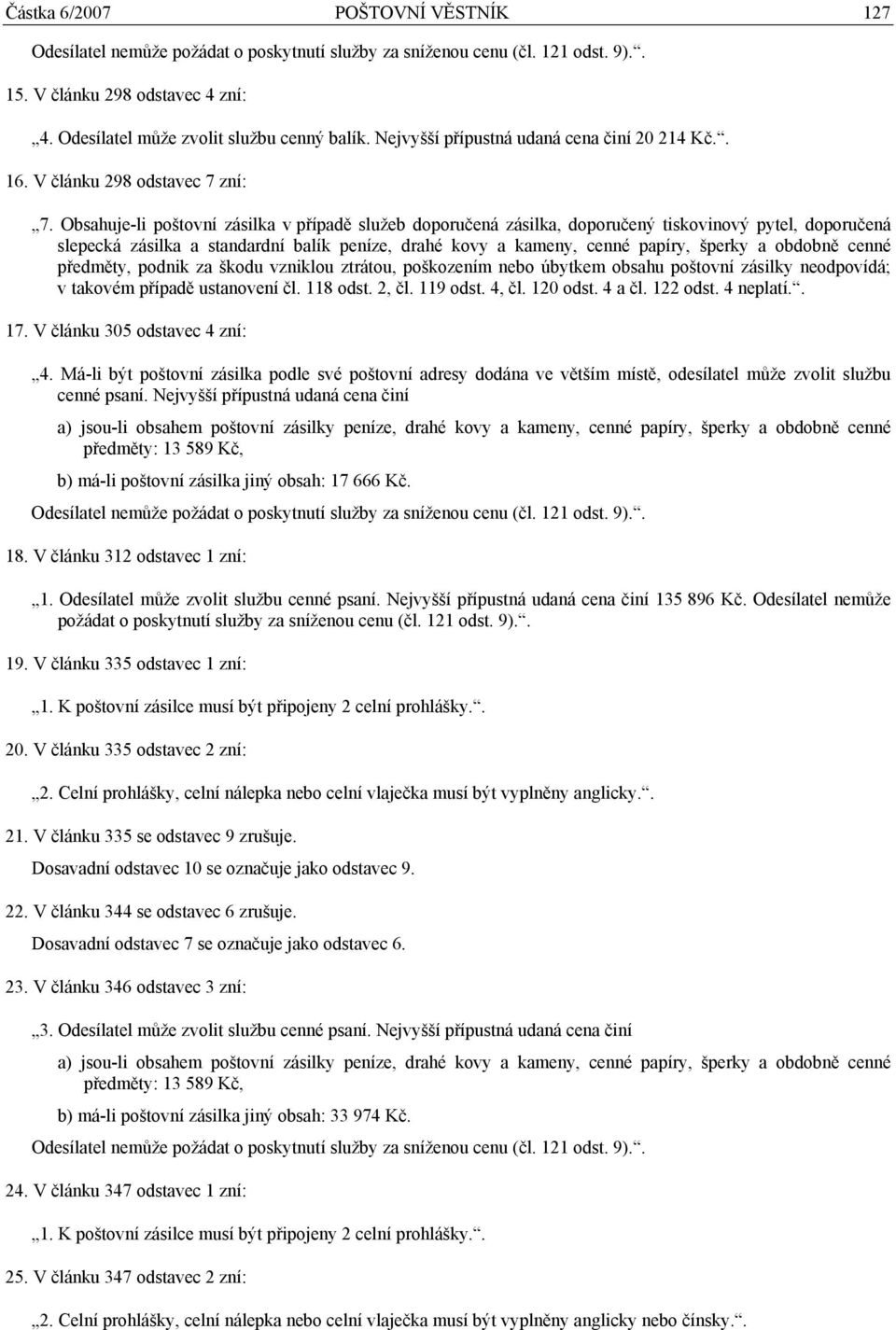 Částka 6/2007 POŠTOVNÍ VĚSTNÍK 127

Odesílatel nemůže požádat o poskytnutí služby za sníženou cenu (čl. 121 odst. 9).“.

15. V článku 298 odstavec 4 zní:

„4. Odesílatel může zvolit službu cenný balík. Nejvyšší přípustná udaná cena činí 20 214 Kč.“.

16. V článku 298 odstavec 7 zní:

„7. Obsahuje-li poštovní zásilka v případě služeb doporučená zásilka, doporučený tiskovinový pytel, doporučená slepecká zásilka a standardní balík peníze, drahé kovy a kameny, cenné papíry, šperky a obdobně cenné předměty, podnik za škodu vzniklou ztrátou, poškozením nebo úbytkem obsahu poštovní zásilky neodpovídá; v takovém případě ustanovení čl. 118 odst. 2, čl. 119 odst. 4, čl. 120 odst. 4 a čl. 122 odst. 4 neplatí.“.

17. V článku 305 odstavec 4 zní:

„4. Má-li být poštovní zásilka podle své poštovní adresy dodána ve větším místě, odesílatel může zvolit službu cenné psaní. Nejvyšší přípustná udaná cena činí

a) jsou-li obsahem poštovní zásilky peníze, drahé kovy a kameny, cenné papíry, šperky a obdobně cenné předměty: 13 589 Kč,

b) má-li poštovní zásilka jiný obsah: 17 666 Kč.

Odesílatel nemůže požádat o poskytnutí služby za sníženou cenu (čl. 121 odst. 9).“.

18. V článku 312 odstavec 1 zní:

„1. Odesílatel může zvolit službu cenné psaní. Nejvyšší přípustná udaná cena činí 135 896 Kč. Odesílatel nemůže požádat o poskytnutí služby za sníženou cenu (čl. 121 odst. 9).“.

19. V článku 335 odstavec 1 zní:

„1. K poštovní zásilce musí být připojeny 2 celní prohlášky.“.

20. V článku 335 odstavec 2 zní:

„2. Celní prohlášky, celní nálepka nebo celní vlaječka musí být vyplněny anglicky.“.

21. V článku 335 se odstavec 9 zrušuje.

Dosavadní odstavec 10 se označuje jako odstavec 9.

22. V článku 344 se odstavec 6 zrušuje.

Dosavadní odstavec 7 se označuje jako odstavec 6.

23. V článku 346 odstavec 3 zní:

„3. Odesílatel může zvolit službu cenné psaní. Nejvyšší přípustná udaná cena činí

a) jsou-li obsahem poštovní zásilky peníze, drahé kovy a kameny, cenné papíry, šperky a obdobně cenné předměty: 13 589 Kč,

b) má-li poštovní zásilka jiný obsah: 33 974 Kč.

Odesílatel nemůže požádat o poskytnutí služby za sníženou cenu (čl. 121 odst. 9).“.

24. V článku 347 odstavec 1 zní:

„1. K poštovní zásilce musí být připojeny 2 celní prohlášky.“.

25. V článku 347 odstavec 2 zní:

„2. Celní prohlášky, celní nálepka nebo celní vlaječka musí být vyplněny anglicky nebo čínsky.“.